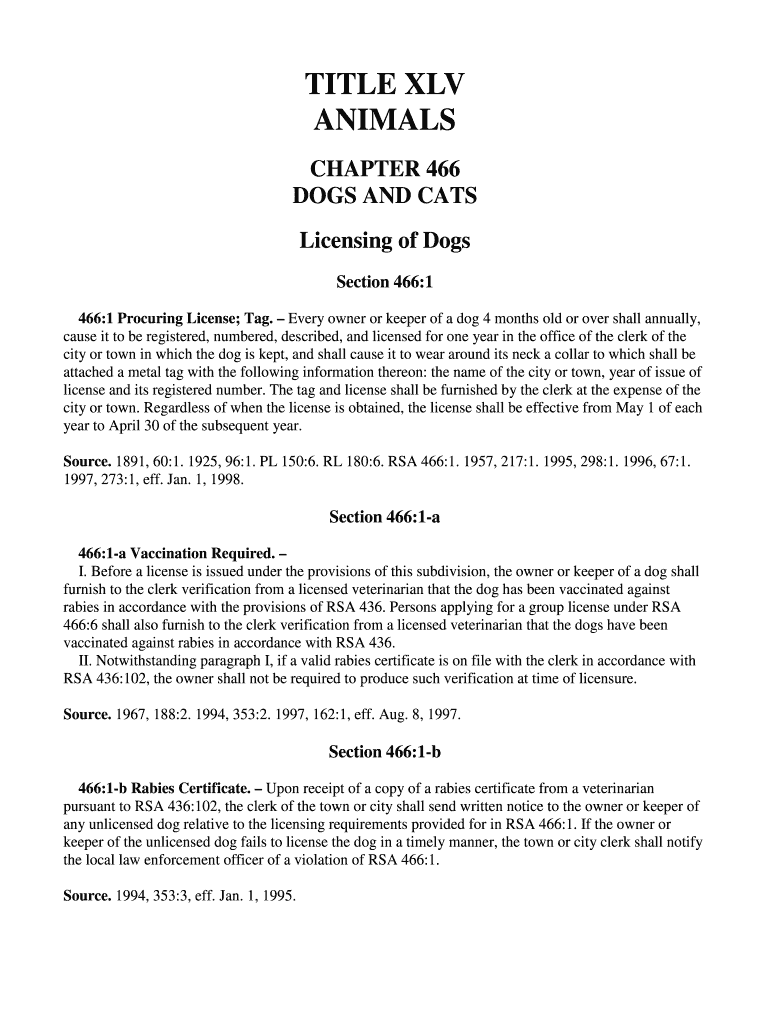 TITLE XLV
ANIMALS

CHAPTER 466
DOGS AND CATS

Licensing of Dogs

Section 466:1

466:1 Procuring License; Tag. – Every owner or keeper of a dog 4 months old or over shall annually, cause it to be registered, numbered, described, and licensed for one year in the office of the clerk of the city or town in which the dog is kept, and shall cause it to wear around its neck a collar to which shall be attached a metal tag with the following information thereon: the name of the city or town, year of issue of license and its registered number. The tag and license shall be furnished by the clerk at the expense of the city or town. Regardless of when the license is obtained, the license shall be effective from May 1 of each year to April 30 of the subsequent year.

Source. 1891, 60:1. 1925, 96:1. PL 150:6. RL 180:6. RSA 466:1. 1957, 217:1. 1995, 298:1. 1996, 67:1. 1997, 273:1, eff. Jan. 1, 1998.

Section 466:1-a

466:1-a Vaccination Required. –
I. Before a license is issued under the provisions of this subdivision, the owner or keeper of a dog shall furnish to the clerk verification from a licensed veterinarian that the dog has been vaccinated against rabies in accordance with the provisions of RSA 436. Persons applying for a group license under RSA 466:6 shall also furnish to the clerk verification from a licensed veterinarian that the dogs have been vaccinated against rabies in accordance with RSA 436.
II. Notwithstanding paragraph I, if a valid rabies certificate is on file with the clerk in accordance with RSA 436:102, the owner shall not be required to produce such verification at time of licensure.

Source. 1967, 188:2. 1994, 353:2. 1997, 162:1, eff. Aug. 8, 1997.

Section 466:1-b

466:1-b Rabies Certificate. – Upon receipt of a copy of a rabies certificate from a veterinarian pursuant to RSA 436:102, the clerk of the town or city shall send written notice to the owner or keeper of any unlicensed dog relative to the licensing requirements provided for in RSA 466:1. If the owner or keeper of the unlicensed dog fails to license the dog in a timely manner, the town or city clerk shall notify the local law enforcement officer of a violation of RSA 466:1.

Source. 1994, 353:3, eff. Jan. 1, 1995.